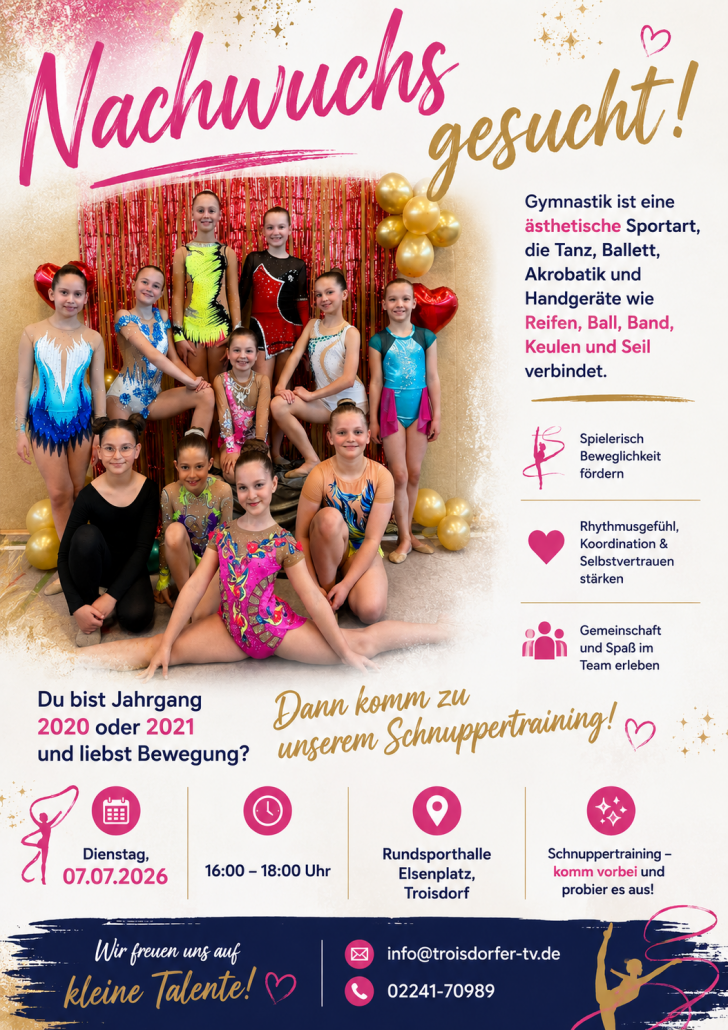 Nachwuchs gesucht!

Gymnastik ist eine ästhetische Sportart, die Tanz, Ballett, Akrobatik und Handgeräte wie Reifen, Ball, Band, Keulen und Seil verbindet.

Spielerisch Beweglichkeit fördern

Rhythmusgefühl, Koordination & Selbstvertrauen stärken

Gemeinschaft und Spaß im Team erleben

Du bist Jahrgang 2020 oder 2021 und liebst Bewegung?

Dann komm zu unserem Schnuppertraining!

Dienstag, 07.07.2026

16:00 – 18:00 Uhr

Rundsporthalle Elsenplatz, Troisdorf

Schnuppertraining – komm vorbei und probier es aus!

Wir freuen uns auf kleine Talente!

info@troisdorfer-tv.de

02241-70989